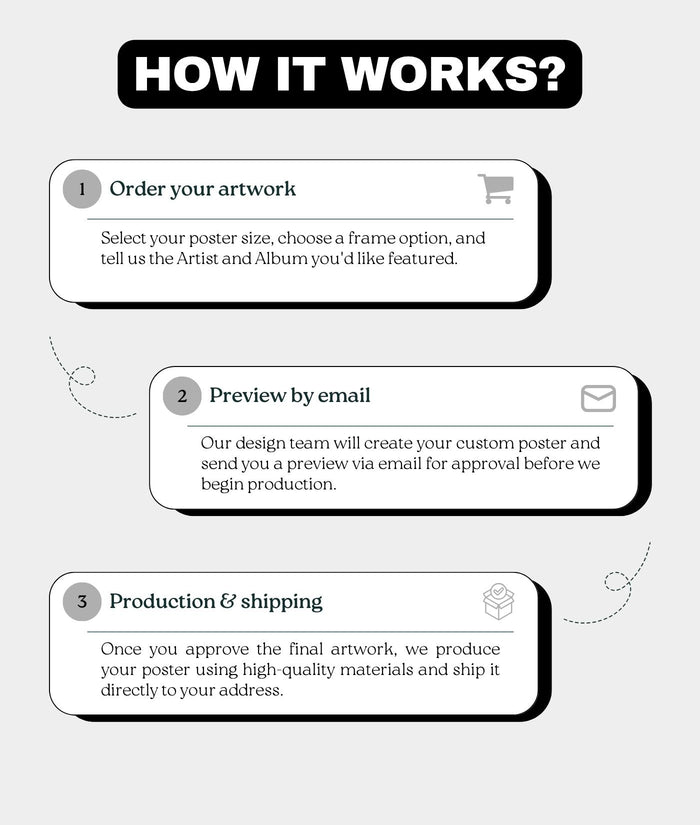 HOW IT WORKS?

1 Order your artwork

Select your poster size, choose a frame option, and tell us the Artist and Album you'd like featured.

2 Preview by email

Our design team will create your custom poster and send you a preview via email for approval before we begin production.

3 Production & shipping

Once you approve the final artwork, we produce your poster using high-quality materials and ship it directly to your address.